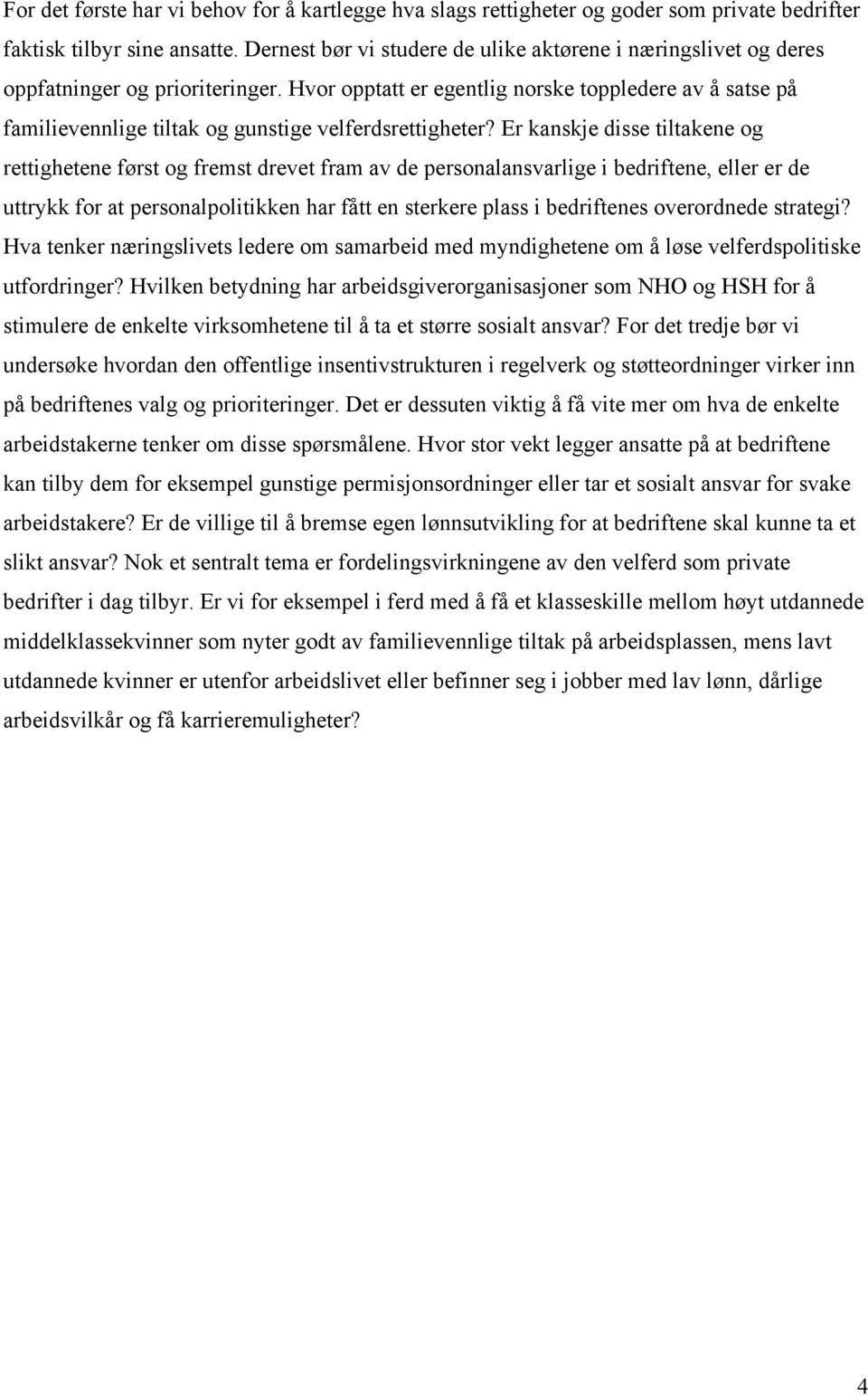 For det første har vi behov for å kartlegge hva slags rettigheter og goder som private bedrifter faktisk tilbyr sine ansatte. Dernest bør vi studere de ulike aktørene i næringslivet og deres oppfatninger og prioriteringer. Hvor opptatt er egentlig norske toppledere av å satse på familievennlige tiltak og gunstige velferdsrettigheter? Er kanskje disse tiltakene og rettighetene først og fremst drevet fram av de personalansvarlige i bedriftene, eller er de uttrykk for at personalpolitikken har fått en sterkere plass i bedriftenes overordnede strategi? Hva tenker næringslivets ledere om samarbeid med myndighetene om å løse velferdspolitiske utfordringer? Hvilken betydning har arbeidsgiverorganisasjoner som NHO og HSH for å stimulere de enkelte virksomhetene til å ta et større sosialt ansvar? For det tredje bør vi undersøke hvordan den offentlige insentivstrukturen i regelverk og støtteordninger virker inn på bedriftenes valg og prioriteringer. Det er dessuten viktig å få vite mer om hva de enkelte arbeidstakerne tenker om disse spørsmålene. Hvor stor vekt legger ansatte på at bedriftene kan tilby dem for eksempel gunstige permisjonsordninger eller tar et sosialt ansvar for svake arbeidstakere? Er de villige til å bremse egen lønnsutvikling for at bedriftene skal kunne ta et slikt ansvar? Nok et sentralt tema er fordelingsvirkningene av den velferd som private bedrifter i dag tilbyr. Er vi for eksempel i ferd med å få et klasseskille mellom høyt utdannede middelklassekvinner som nyter godt av familievennlige tiltak på arbeidsplassen, mens lavt utdannede kvinner er utenfor arbeidslivet eller befinner seg i jobber med lav lønn, dårlige arbeidsvilkår og få karrieremuligheter?

4